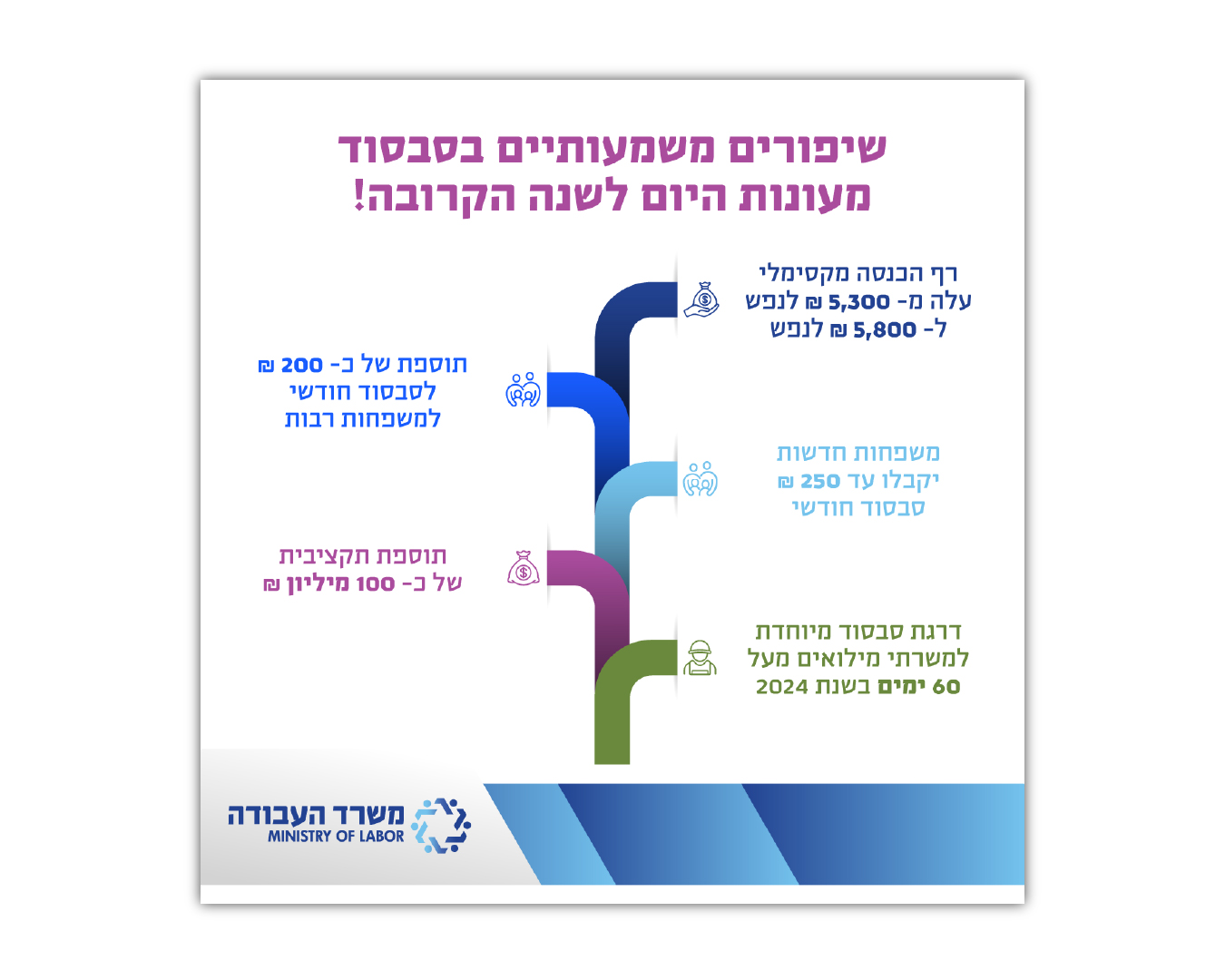 שיפורים משמעותיים בסבסוד מעונות היום לשנה הקרובה!

רף הכנסה מקסימלי עלה מ- 5,300 ₪ לנפש ל- 5,800 ₪ לנפש

תוספת של כ- 200 ₪ לסבסוד חודשי למשפחות רבות

משפחות חדשות יקבלו עד 250 ₪ סבסוד חודשי

תוספת תקציבית של כ- 100 מיליון ₪

דרגת סבסוד מיוחדת למשרתי מילואים מעל 60 ימים בשנת 2024

משרד העבודה
MINISTRY OF LABOR